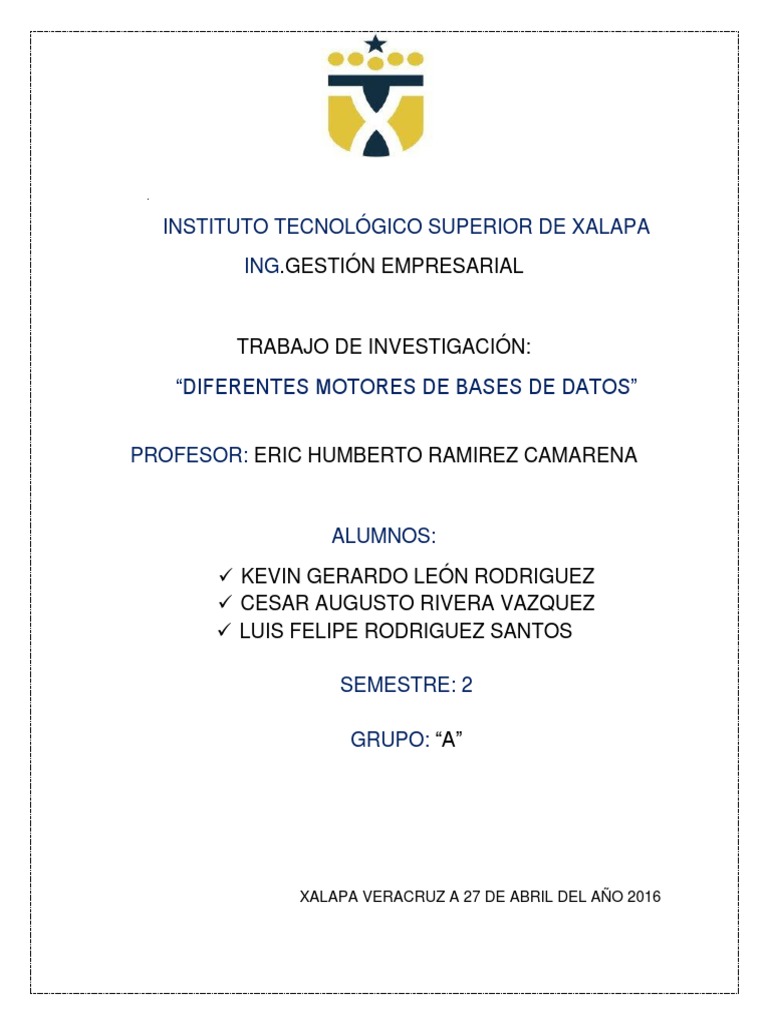 INSTITUTO TECNOLÓGICO SUPERIOR DE XALAPA

ING.GESTIÓN EMPRESARIAL

TRABAJO DE INVESTIGACIÓN:

“DIFERENTES MOTORES DE BASES DE DATOS”

PROFESOR: ERIC HUMBERTO RAMIREZ CAMARENA

ALUMNOS:

✓ KEVIN GERARDO LEÓN RODRIGUEZ
✓ CESAR AUGUSTO RIVERA VAZQUEZ
✓ LUIS FELIPE RODRIGUEZ SANTOS

SEMESTRE: 2

GRUPO: “A”

XALAPA VERACRUZ A 27 DE ABRIL DEL AÑO 2016